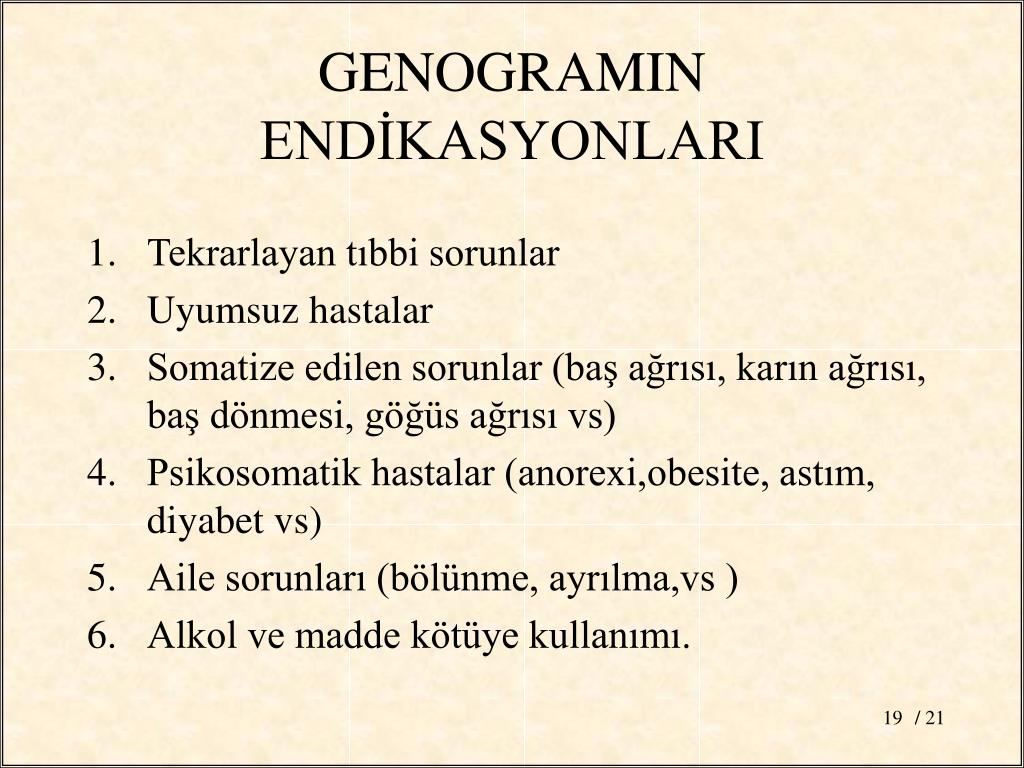 GENOGRAMIN ENDİKASYONLARI

1. Tekrarlayan tıbbi sorunlar
2. Uyumsuz hastalar
3. Somatize edilen sorunlar (baş ağrısı, karın ağrısı, baş dönmesi, göğüs ağrısı vs)
4. Psikosomatik hastalar (anorexi,obesite, astım, diyabet vs)
5. Aile sorunları (bölünme, ayrılma,vs )
6. Alkol ve madde kötüye kullanımı.

19 / 21